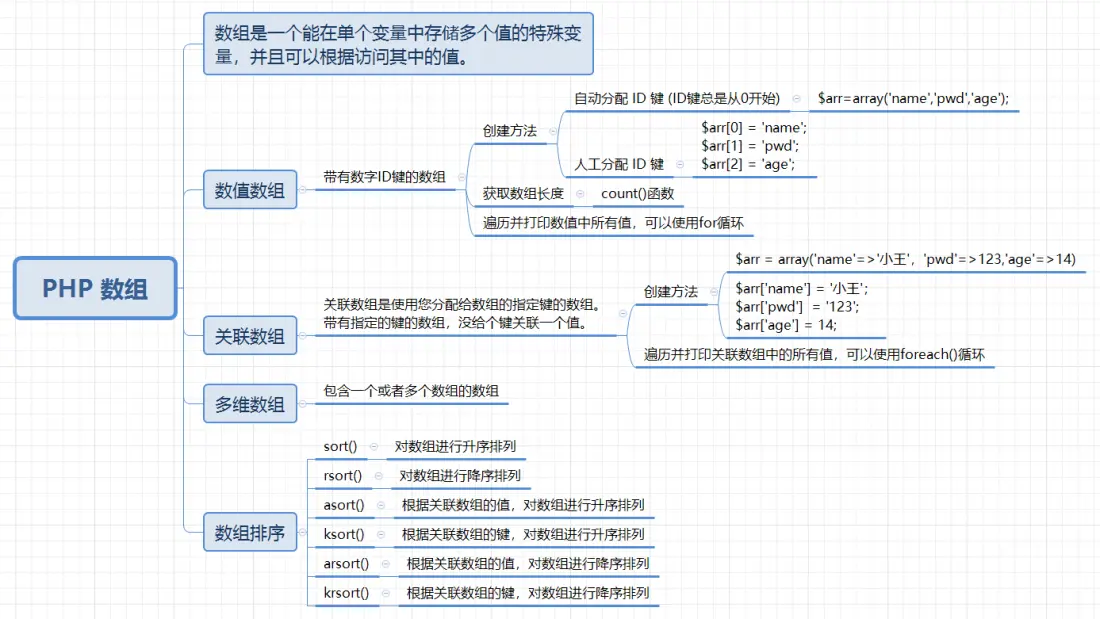 PHP 数组

数组是一个能在单个变量中存储多个值的特殊变量，并且可以根据访问其中的值。

数值数组

带有数字ID键的数组

创建方法

自动分配 ID 键 (ID键总是从0开始)

$arr=array('name','pwd','age');

人工分配 ID 键

$arr[0] = 'name';
$arr[1] = 'pwd';
$arr[2] = 'age';

获取数组长度

count()函数

遍历并打印数值中所有值，可以使用for循环

关联数组

关联数组是使用您分配给数组的指定键的数组。
带有指定的键的数组，没给个键关联一个值。

创建方法

$arr = array('name'=>'小王', 'pwd'=>123,'age'=>14)

$arr['name'] = '小王';
$arr['pwd'] = '123';
$arr['age'] = 14;

遍历并打印关联数组中的所有值，可以使用foreach()循环

多维数组

包含一个或者多个数组的数组

数组排序

sort()
对数组进行升序排列

rsort()
对数组进行降序排列

asort()
根据关联数组的值，对数组进行升序排列

ksort()
根据关联数组的键，对数组进行升序排列

arsort()
根据关联数组的值，对数组进行降序排列

krsort()
根据关联数组的键，对数组进行降序排列